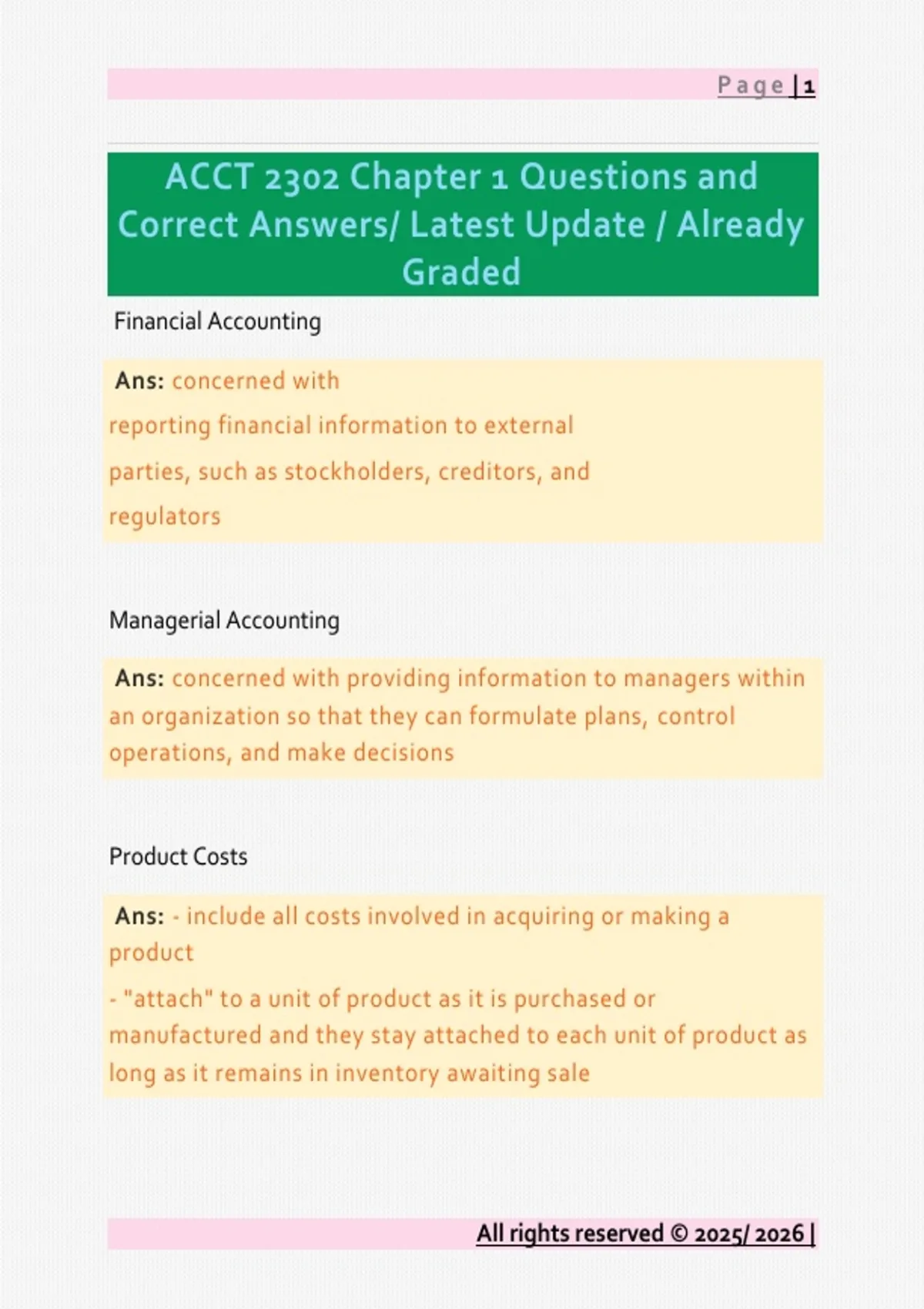 Page | 1

ACCT 2302 Chapter 1 Questions and Correct Answers/ Latest Update / Already Graded

Financial Accounting

Ans: concerned with reporting financial information to external parties, such as stockholders, creditors, and regulators

Managerial Accounting

Ans: concerned with providing information to managers within an organization so that they can formulate plans, control operations, and make decisions

Product Costs

Ans: - include all costs involved in acquiring or making a product

- "attach" to a unit of product as it is purchased or manufactured and they stay attached to each unit of product as long as it remains in inventory awaiting sale

All rights reserved © 2025/ 2026 |